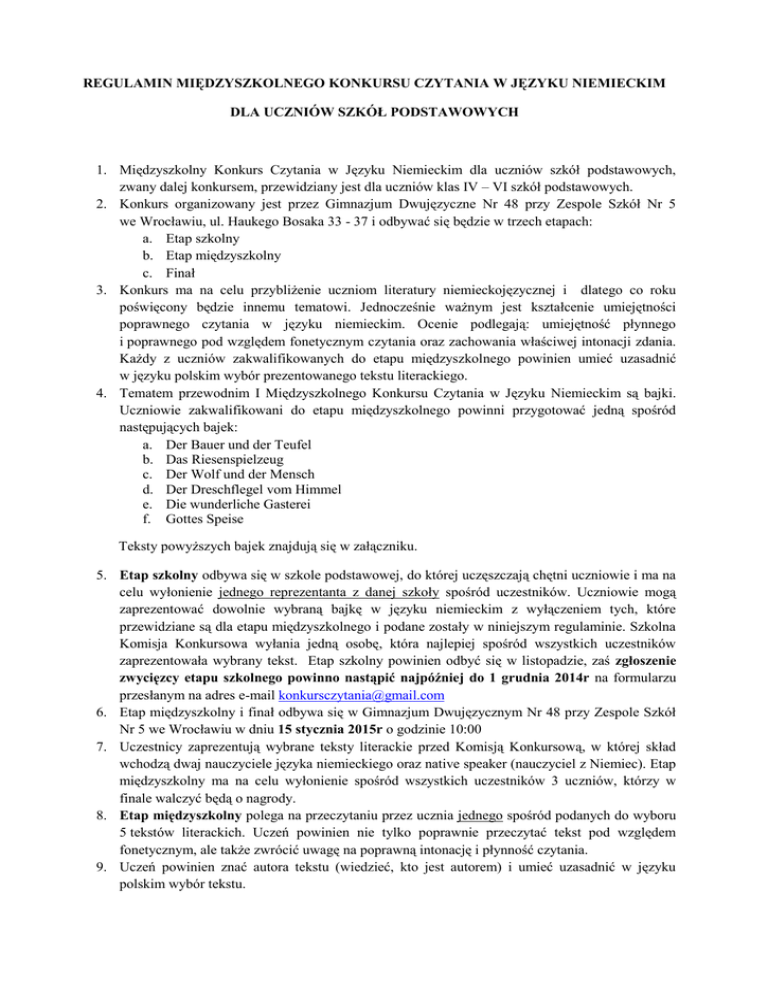 REGULAMIN MIĘDZYSZKOLNEGO KONKURSU CZYTANIA W JĘZYKU NIEMIECKIM

DLA UCZNIÓW SZKÓŁ PODSTAWOWYCH

1. Międzyszkolny Konkurs Czytania w Języku Niemieckim dla uczniów szkół podstawowych, zwany dalej konkursem, przewidziany jest dla uczniów klas IV – VI szkół podstawowych.
2. Konkurs organizowany jest przez Gimnazjum Dwujęzyczne Nr 48 przy Zespole Szkół Nr 5 we Wrocławiu, ul. Haukego Bosaka 33 - 37 i odbywać się będzie w trzech etapach:
a. Etap szkolny
b. Etap międzyszkolny
c. Finał
3. Konkurs ma na celu przybliżenie uczniom literatury niemieckojęzycznej i dlatego co roku poświęcony będzie innemu tematowi. Jednocześnie ważnym jest kształcenie umiejętności poprawnego czytania w języku niemieckim. Ocenie podlegają: umiejętność płynnego i poprawnego pod względem fonetycznym czytania oraz zachowania właściwej intonacji zdania. Każdy z uczniów zakwalifikowanych do etapu międzyszkolnego powinien umieć uzasadnić w języku polskim wybór prezentowanego tekstu literackiego.
4. Tematem przewodnim I Międzyszkolnego Konkursu Czytania w Języku Niemieckim są bajki. Uczniowie zakwalifikowani do etapu międzyszkolnego powinni przygotować jedną spośród następujących bajek:
a. Der Bauer und der Teufel
b. Das Riesenspielzeug
c. Der Wolf und der Mensch
d. Der Dreschflegel vom Himmel
e. Die wunderliche Gasterei
f. Gottes Speise

Teksty powyższych bajek znajdują się w załączniku.

5. Etap szkolny odbywa się w szkole podstawowej, do której uczęszczają chętni uczniowie i ma na celu wyłonienie jednego reprezentanta z danej szkoły spośród uczestników. Uczniowie mogą zaprezentować dowolnie wybraną bajkę w języku niemieckim z wyłączeniem tych, które przewidziane są dla etapu międzyszkolnego i podane zostały w niniejszym regulaminie. Szkolna Komisja Konkursowa wyłania jedną osobę, która najlepiej spośród wszystkich uczestników zaprezentowała wybrany tekst. Etap szkolny powinien odbyć się w listopadzie, zaś zgłoszenie zwycięzcy etapu szkolnego powinno nastąpić najpóźniej do 1 grudnia 2014r na formularzu przesłanym na adres e-mail konkursczytania@gmail.com
6. Etap międzyszkolny i finał odbywa się w Gimnazjum Dwujęzycznym Nr 48 przy Zespole Szkół Nr 5 we Wrocławiu w dniu 15 stycznia 2015r o godzinie 10:00
7. Uczestnicy zaprezentują wybrane teksty literackie przed Komisją Konkursową, w której skład wchodzą dwaj nauczyciele języka niemieckiego oraz native speaker (nauczyciel z Niemiec). Etap międzyszkolny ma na celu wyłonienie spośród wszystkich uczestników 3 uczniów, którzy w finale walczyć będą o nagrody.
8. Etap międzyszkolny polega na przeczytaniu przez ucznia jednego spośród podanych do wyboru 5 tekstów literackich. Uczeń powinien nie tylko poprawnie przeczytać tekst pod względem fonetycznym, ale także zwrócić uwagę na poprawną intonację i płynność czytania.
9. Uczeń powinien znać autora tekstu (wiedzieć, kto jest autorem) i umieć uzasadnić w języku polskim wybór tekstu.